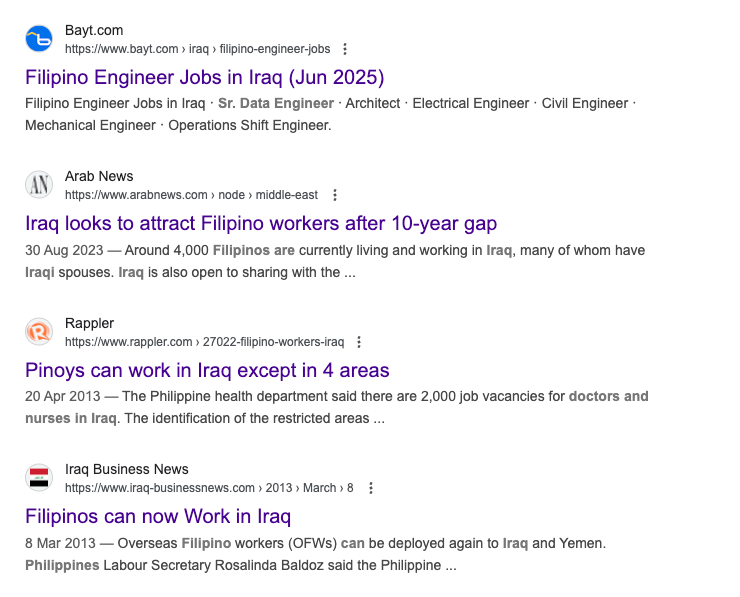 Bayt.com
https://www.bayt.com › iraq › filipino-engineer-jobs

Filipino Engineer Jobs in Iraq (Jun 2025)

Filipino Engineer Jobs in Iraq · Sr. Data Engineer · Architect · Electrical Engineer · Civil Engineer · Mechanical Engineer · Operations Shift Engineer.

AN

Arab News
https://www.arabnews.com › node › middle-east

Iraq looks to attract Filipino workers after 10-year gap

30 Aug 2023 — Around 4,000 Filipinos are currently living and working in Iraq, many of whom have Iraqi spouses. Iraq is also open to sharing with the ...

Rappler
https://www.rappler.com › 27022-filipino-workers-iraq

Pinoys can work in Iraq except in 4 areas

20 Apr 2013 — The Philippine health department said there are 2,000 job vacancies for doctors and nurses in Iraq. The identification of the restricted areas ...

Iraq Business News
https://www.iraq-businessnews.com › 2013 › March › 8

Filipinos can now Work in Iraq

8 Mar 2013 — Overseas Filipino workers (OFWs) can be deployed again to Iraq and Yemen. Philippines Labour Secretary Rosalinda Baldoz said the Philippine ...